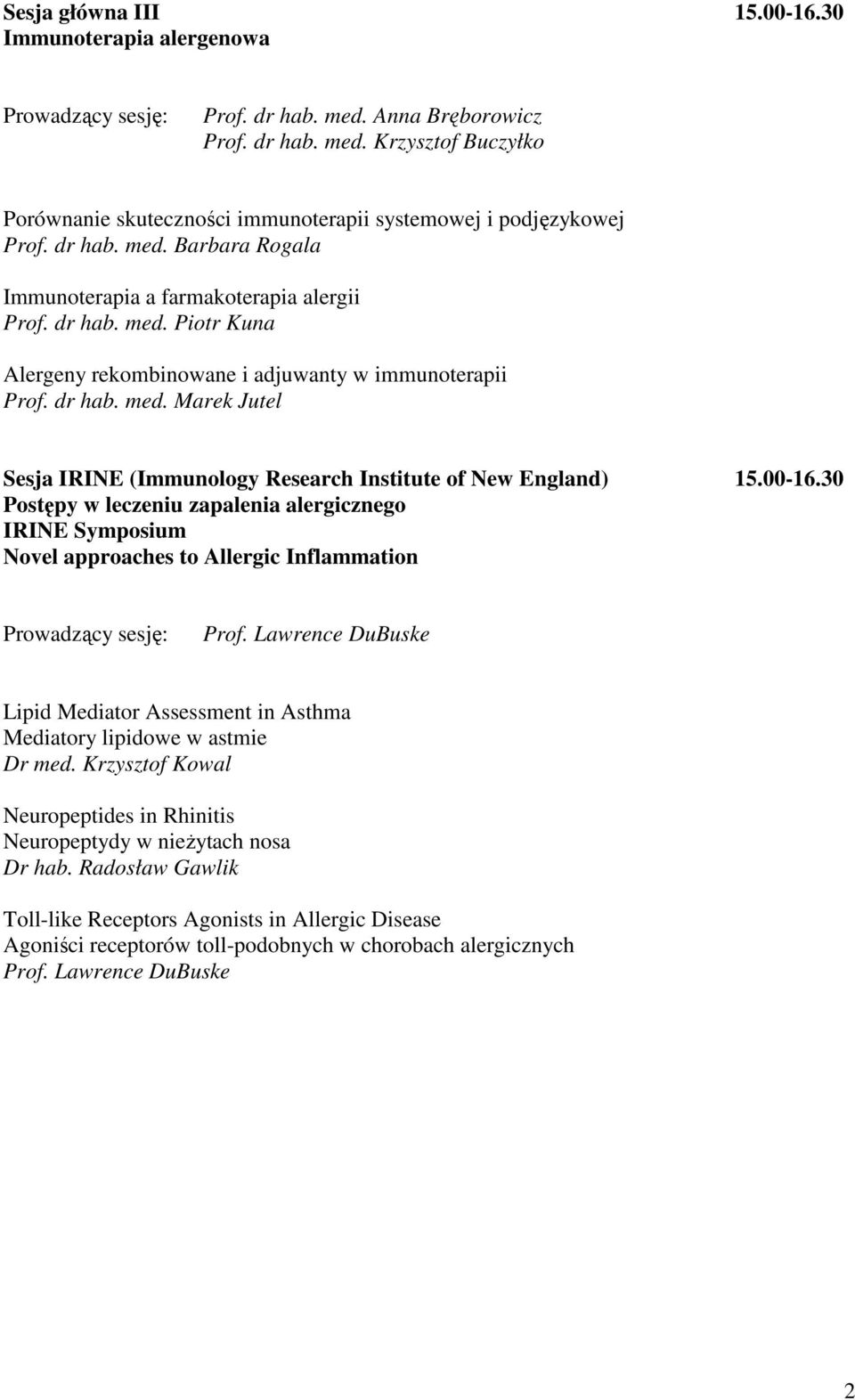 Sesja główna III 15.00-16.30
Immunoterapia alergenowa

Prowadzący sesję: Prof. dr hab. med. Anna Bręborowicz
Prof. dr hab. med. Krzysztof Buczyłko

Porównanie skuteczności immunoterapii systemowej i podjęzykowej
Prof. dr hab. med. Barbara Rogala

Immunoterapia a farmakoterapia alergii
Prof. dr hab. med. Piotr Kuna

Alergeny rekombinowane i adjuwanty w immunoterapii
Prof. dr hab. med. Marek Jutel

Sesja IRINE (Immunology Research Institute of New England) 15.00-16.30
Postępy w leczeniu zapalenia alergicznego
IRINE Symposium
Novel approaches to Allergic Inflammation

Prowadzący sesję: Prof. Lawrence DuBuske

Lipid Mediator Assessment in Asthma
Mediatory lipidowe w astmie
Dr med. Krzysztof Kowal

Neuropeptides in Rhinitis
Neuropeptydy w nieżytach nosa
Dr hab. Radosław Gawlik

Toll-like Receptors Agonists in Allergic Disease
Agoniści receptorów toll-podobnych w chorobach alergicznych
Prof. Lawrence DuBuske

2